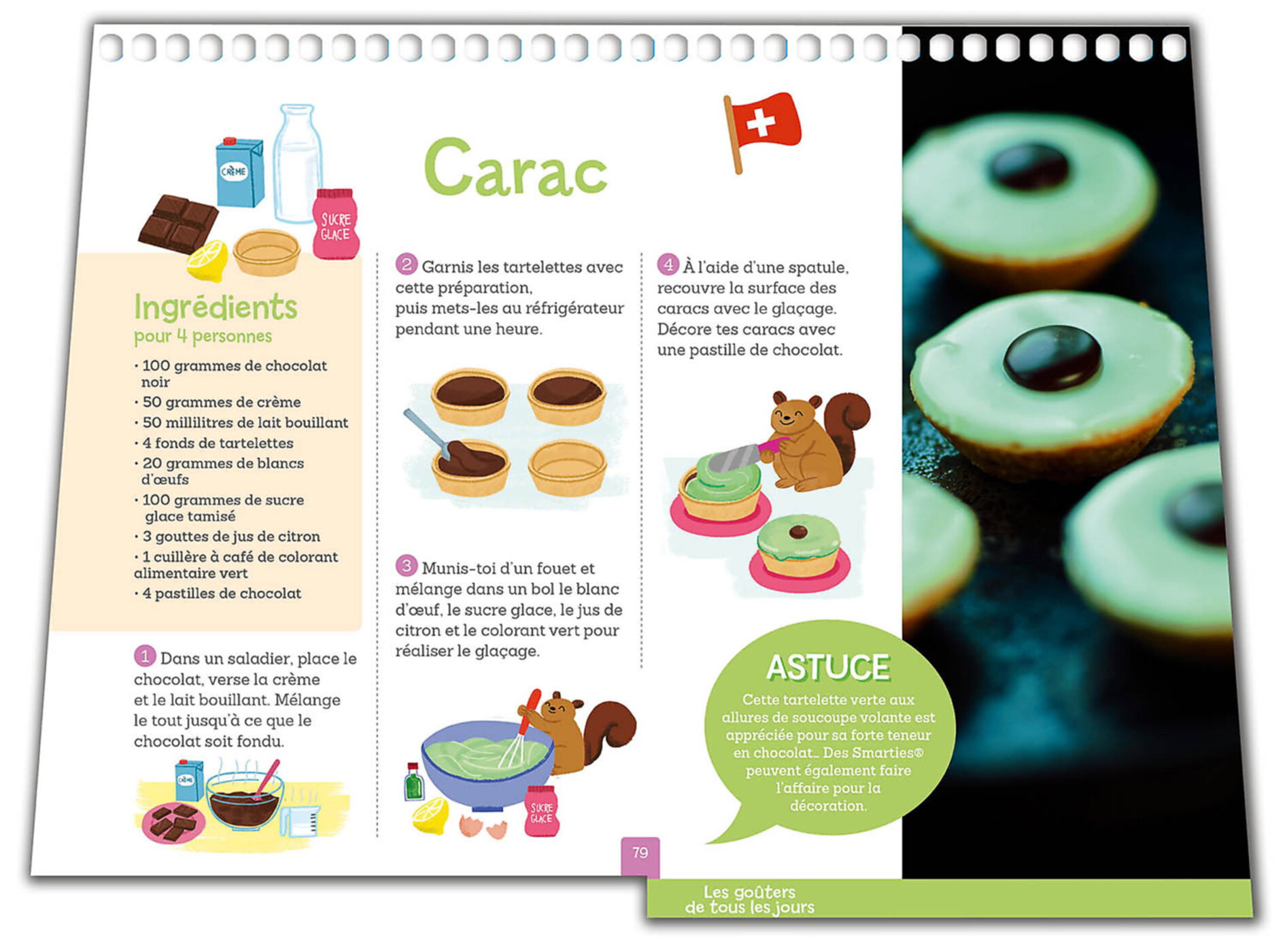 CRÈME

SUCRE GLACE

Carac

Ingrédients
pour 4 personnes

• 100 grammes de chocolat noir
• 50 grammes de crème
• 50 millilitres de lait bouillant
• 4 fonds de tartelettes
• 20 grammes de blancs d'œufs
• 100 grammes de sucre glace tamisé
• 3 gouttes de jus de citron
• 1 cuillère à café de colorant alimentaire vert
• 4 pastilles de chocolat

1 Dans un saladier, place le chocolat, verse la crème et le lait bouillant. Mélange le tout jusqu'à ce que le chocolat soit fondu.

2 Garnis les tartelettes avec cette préparation, puis mets-les au réfrigérateur pendant une heure.

3 Munis-toi d'un fouet et mélange dans un bol le blanc d'œuf, le sucre glace, le jus de citron et le colorant vert pour réaliser le glaçage.

SUCRE GLACE

4 À l'aide d'une spatule, recouvre la surface des caracs avec le glaçage. Décore tes caracs avec une pastille de chocolat.

ASTUCE
Cette tartelette verte aux allures de soucoupe volante est appréciée pour sa forte teneur en chocolat… Des Smarties® peuvent également faire l'affaire pour la décoration.

79

Les goûters
de tous les jours